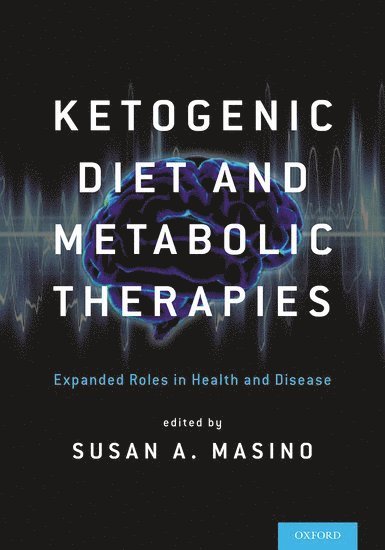 KETOGENIC DIET AND METABOLIC THERAPIES

Expanded Roles in Health and Disease

edited by

SUSAN A. MASINO

OXFORD